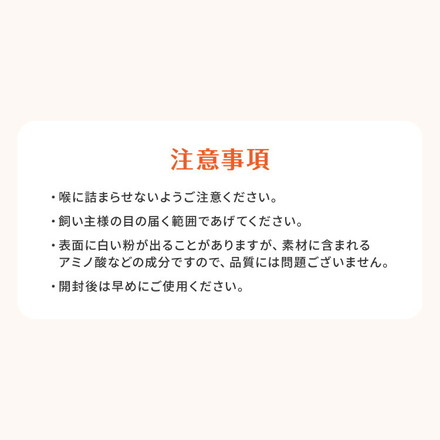 注意事項

・喉に詰まらせないようご注意ください。

・飼い主様の目の届く範囲であげてください。

・表面に白い粉が出ることがありますが、素材に含まれるアミノ酸などの成分ですので、品質には問題ございません。

・開封後は早めにご使用ください。